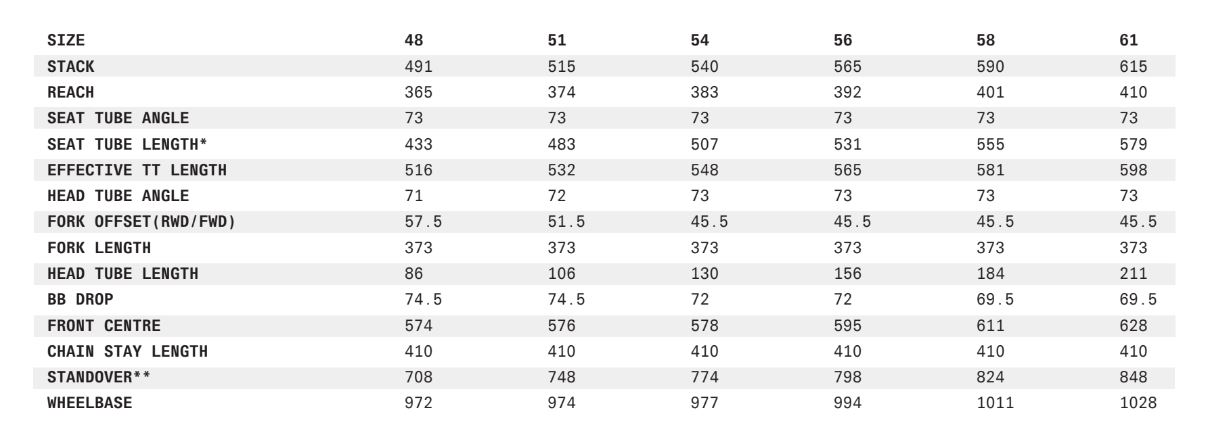 | SIZE | 48 | 51 | 54 | 56 | 58 | 61 |
|---|---|---|---|---|---|---|
| STACK | 491 | 515 | 540 | 565 | 590 | 615 |
| REACH | 365 | 374 | 383 | 392 | 401 | 410 |
| SEAT TUBE ANGLE | 73 | 73 | 73 | 73 | 73 | 73 |
| SEAT TUBE LENGTH* | 433 | 483 | 507 | 531 | 555 | 579 |
| EFFECTIVE TT LENGTH | 516 | 532 | 548 | 565 | 581 | 598 |
| HEAD TUBE ANGLE | 71 | 72 | 73 | 73 | 73 | 73 |
| FORK OFFSET(RWD/FWD) | 57.5 | 51.5 | 45.5 | 45.5 | 45.5 | 45.5 |
| FORK LENGTH | 373 | 373 | 373 | 373 | 373 | 373 |
| HEAD TUBE LENGTH | 86 | 106 | 130 | 156 | 184 | 211 |
| BB DROP | 74.5 | 74.5 | 72 | 72 | 69.5 | 69.5 |
| FRONT CENTRE | 574 | 576 | 578 | 595 | 611 | 628 |
| CHAIN STAY LENGTH | 410 | 410 | 410 | 410 | 410 | 410 |
| STANDOVER** | 708 | 748 | 774 | 798 | 824 | 848 |
| WHEELBASE | 972 | 974 | 977 | 994 | 1011 | 1028 |